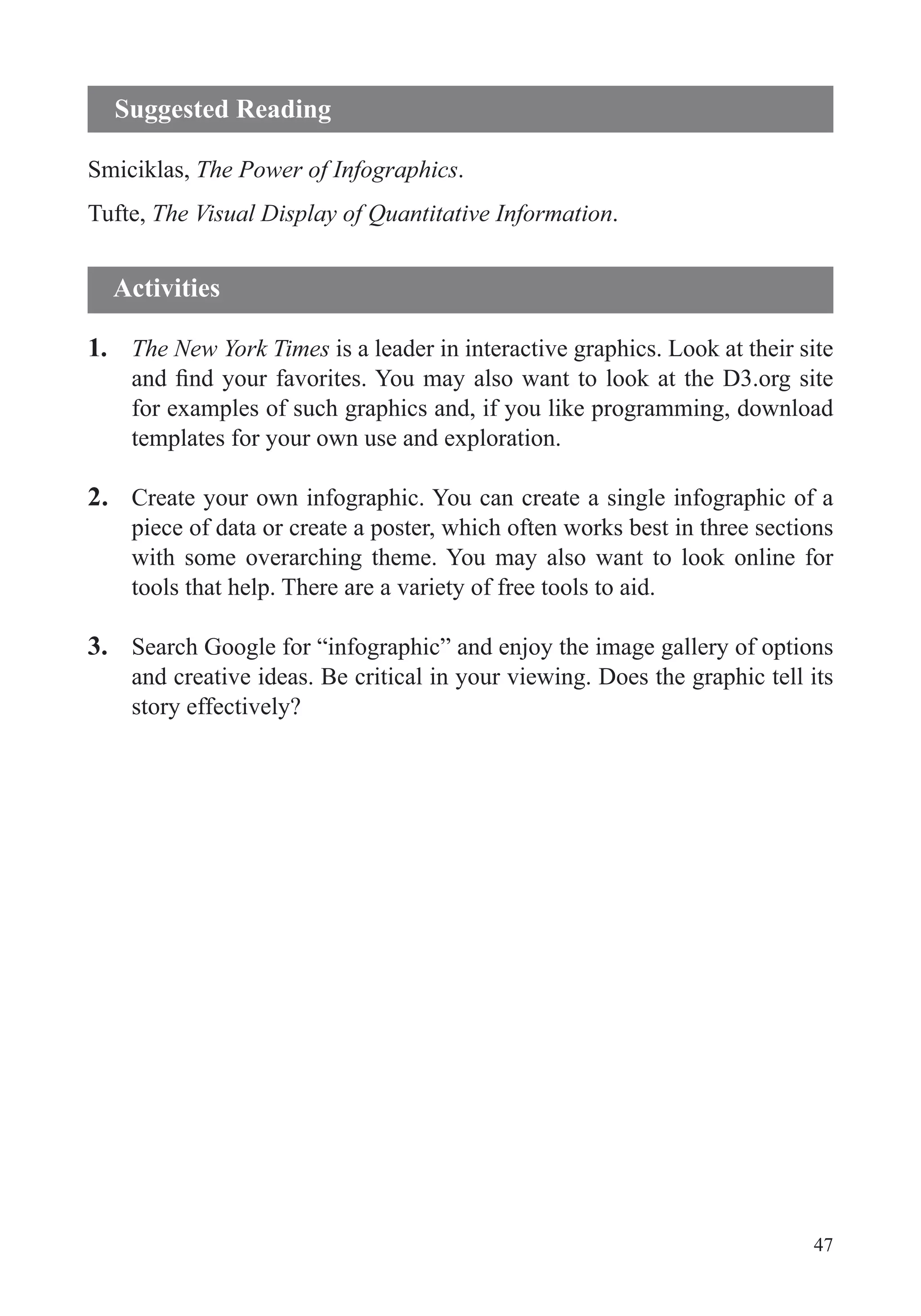 Suggested Reading

Smiciklas, The Power of Infographics.

Tufte, The Visual Display of Quantitative Information.

Activities

1. The New York Times is a leader in interactive graphics. Look at their site and find your favorites. You may also want to look at the D3.org site for examples of such graphics and, if you like programming, download templates for your own use and exploration.

2. Create your own infographic. You can create a single infographic of a piece of data or create a poster, which often works best in three sections with some overarching theme. You may also want to look online for tools that help. There are a variety of free tools to aid.

3. Search Google for “infographic” and enjoy the image gallery of options and creative ideas. Be critical in your viewing. Does the graphic tell its story effectively?

47